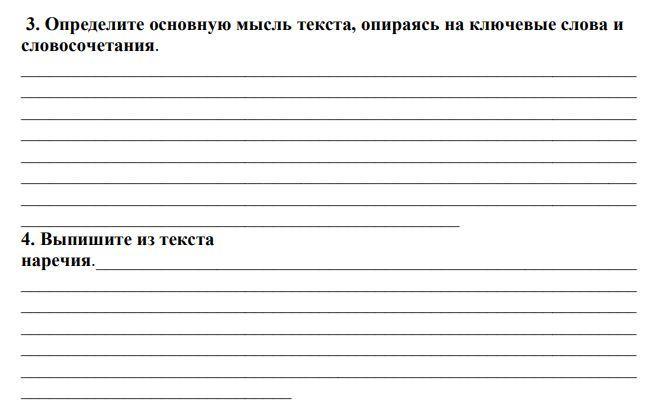 3. Определите основную мысль текста, опираясь на ключевые слова и словосочетания.

4. Выпишите из текста наречия.